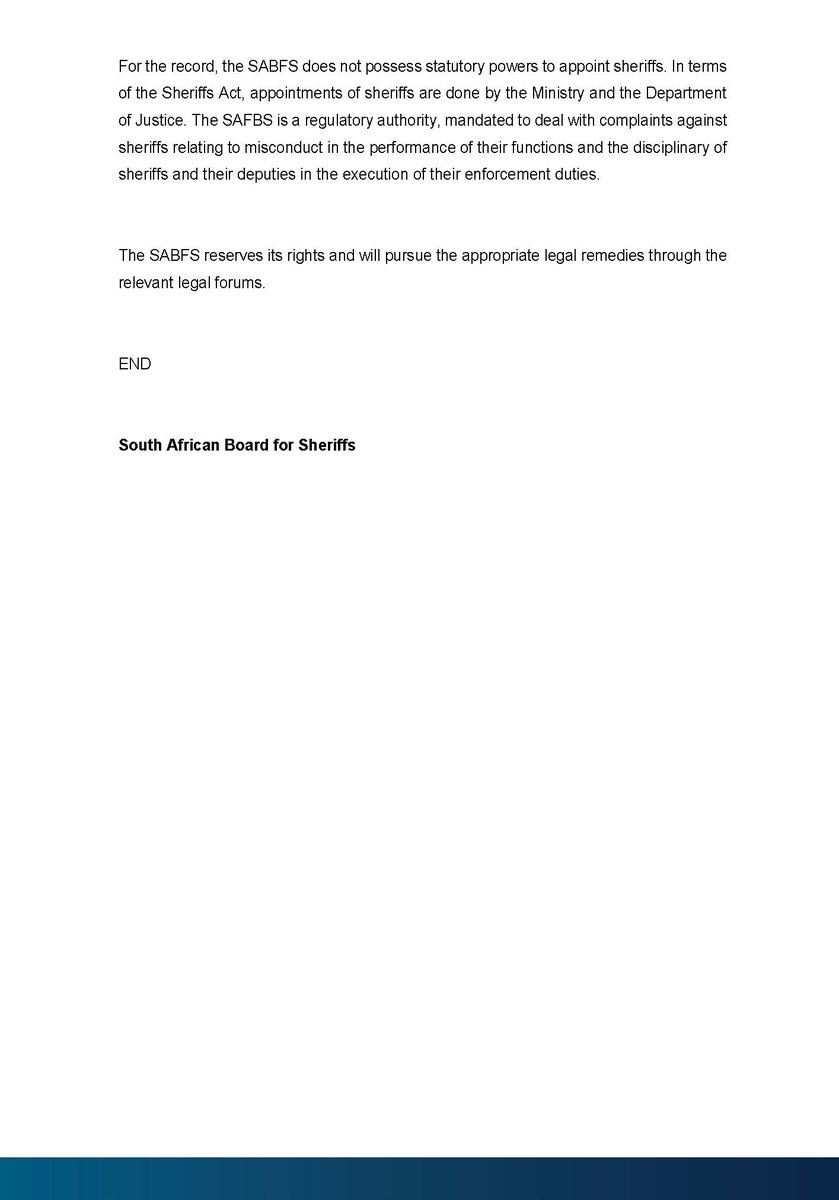 For the record, the SABFS does not possess statutory powers to appoint sheriffs. In terms of the Sheriffs Act, appointments of sheriffs are done by the Ministry and the Department of Justice. The SAFBS is a regulatory authority, mandated to deal with complaints against sheriffs relating to misconduct in the performance of their functions and the disciplinary of sheriffs and their deputies in the execution of their enforcement duties.

The SABFS reserves its rights and will pursue the appropriate legal remedies through the relevant legal forums.

END

**South African Board for Sheriffs**